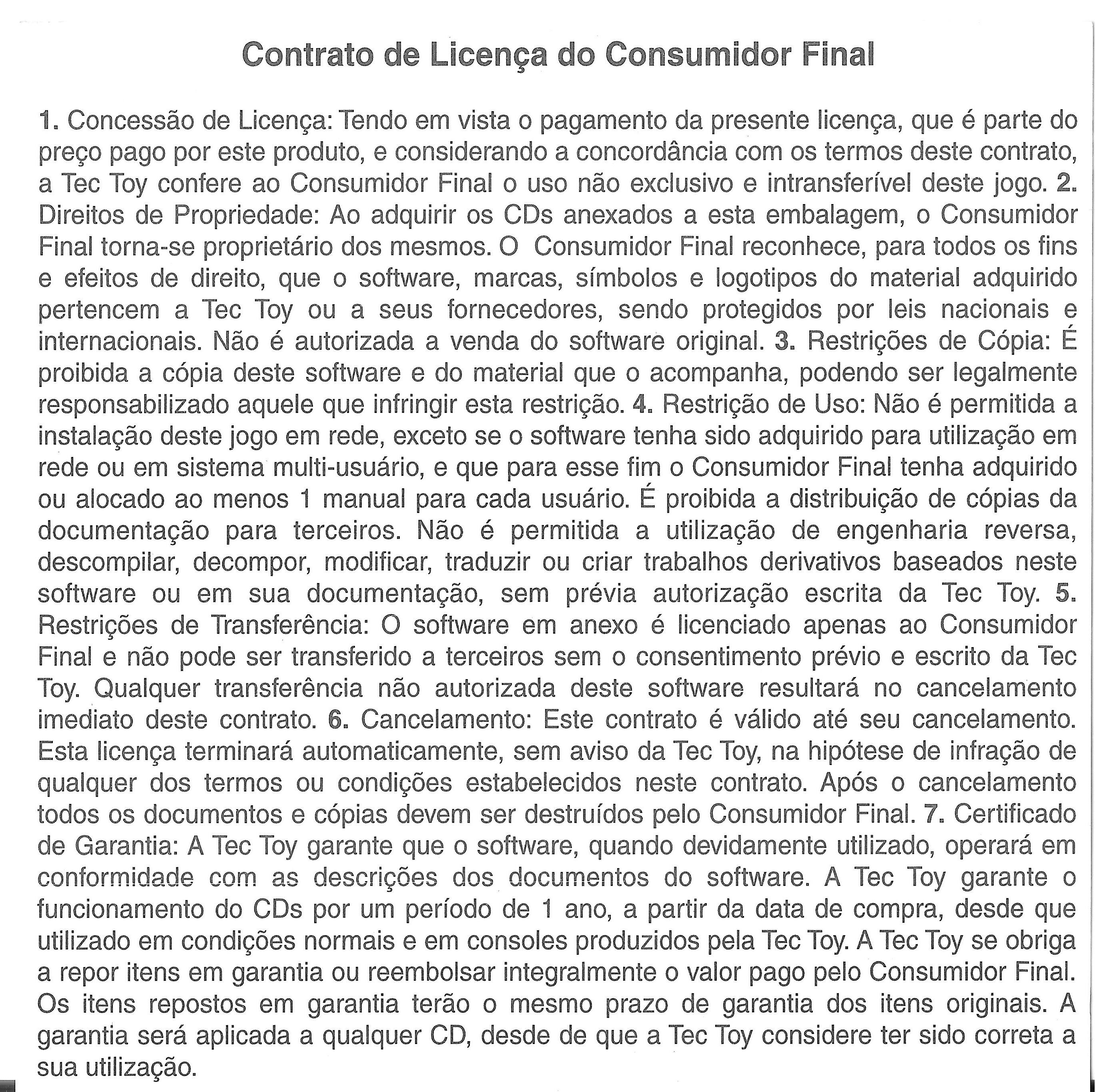 Contrato de Licença do Consumidor Final

1. Concessão de Licença: Tendo em vista o pagamento da presente licença, que é parte do preço pago por este produto, e considerando a concordância com os termos deste contrato, a Tec Toy confere ao Consumidor Final o uso não exclusivo e intransferível deste jogo. 2. Direitos de Propriedade: Ao adquirir os CDs anexados a esta embalagem, o Consumidor Final torna-se proprietário dos mesmos. O Consumidor Final reconhece, para todos os fins e efeitos de direito, que o software, marcas, símbolos e logotipos do material adquirido pertencem a Tec Toy ou a seus fornecedores, sendo protegidos por leis nacionais e internacionais. Não é autorizada a venda do software original. 3. Restrições de Cópia: É proibida a cópia deste software e do material que o acompanha, podendo ser legalmente responsabilizado aquele que infringir esta restrição. 4. Restrição de Uso: Não é permitida a instalação deste jogo em rede, exceto se o software tenha sido adquirido para utilização em rede ou em sistema multi-usuário, e que para esse fim o Consumidor Final tenha adquirido ou alocado ao menos 1 manual para cada usuário. É proibida a distribuição de cópias da documentação para terceiros. Não é permitida a utilização de engenharia reversa, descompilar, decompor, modificar, traduzir ou criar trabalhos derivativos baseados neste software ou em sua documentação, sem prévia autorização escrita da Tec Toy. 5. Restrições de Transferência: O software em anexo é licenciado apenas ao Consumidor Final e não pode ser transferido a terceiros sem o consentimento prévio e escrito da Tec Toy. Qualquer transferência não autorizada deste software resultará no cancelamento imediato deste contrato. 6. Cancelamento: Este contrato é válido até seu cancelamento. Esta licença terminará automaticamente, sem aviso da Tec Toy, na hipótese de infração de qualquer dos termos ou condições estabelecidos neste contrato. Após o cancelamento todos os documentos e cópias devem ser destruídos pelo Consumidor Final. 7. Certificado de Garantia: A Tec Toy garante que o software, quando devidamente utilizado, operará em conformidade com as descrições dos documentos do software. A Tec Toy garante o funcionamento do CDs por um período de 1 ano, a partir da data de compra, desde que utilizado em condições normais e em consoles produzidos pela Tec Toy. A Tec Toy se obriga a repor itens em garantia ou reembolsar integralmente o valor pago pelo Consumidor Final. Os itens repostos em garantia terão o mesmo prazo de garantia dos itens originais. A garantia será aplicada a qualquer CD, desde de que a Tec Toy considere ter sido correta a sua utilização.